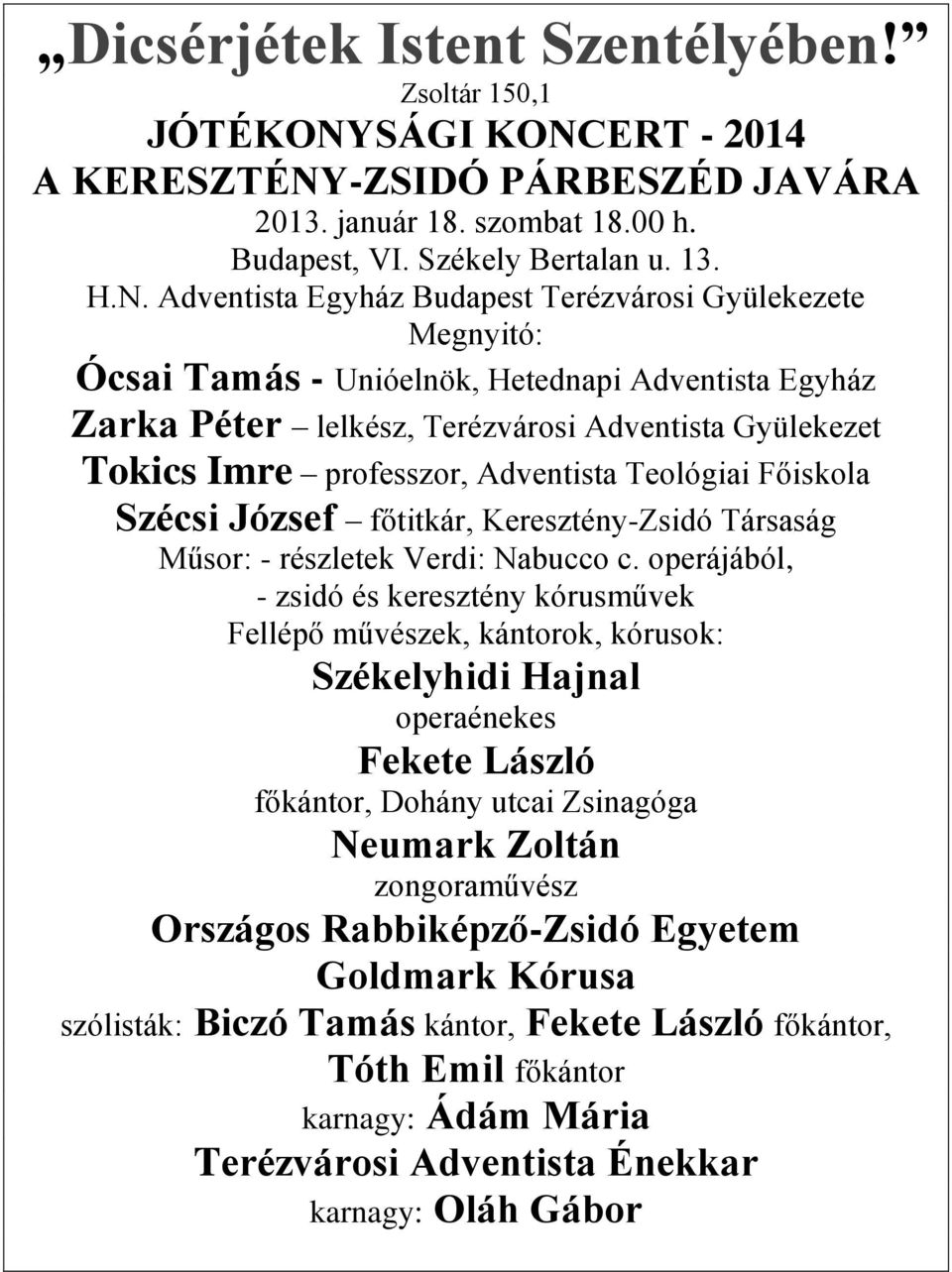 „Dicsérjétek Istent Szentélyében!”
Zsoltár 150,1
JÓTÉKONYSÁGI KONCERT - 2014
A KERESZTÉNY-ZSIDÓ PÁRBESZÉD JAVÁRA
2013. január 18. szombat 18.00 h.
Budapest, VI. Székely Bertalan u. 13.
H.N. Adventista Egyház Budapest Terézvárosi Gyülekezete
Megnyitó:
Ócsai Tamás - Unióelnök, Hetednapi Adventista Egyház
Zarka Péter – lelkész, Terézvárosi Adventista Gyülekezet
Tokics Imre – professzor, Adventista Teológiai Főiskola
Szécsi József – főtitkár, Keresztény-Zsidó Társaság
Műsor: - részletek Verdi: Nabucco c. operájából,
- zsidó és keresztény kórusművek
Fellépő művészek, kántorok, kórusok:
Székelyhidi Hajnal
operaénekes
Fekete László
főkántor, Dohány utcai Zsinagóga
Neumark Zoltán
zongoraművész
Országos Rabbiképző-Zsidó Egyetem
Goldmark Kórusa
szólisták: Biczó Tamás kántor, Fekete László főkántor,
Tóth Emil főkántor
karnagy: Ádám Mária
Terézvárosi Adventista Énekkar
karnagy: Oláh Gábor